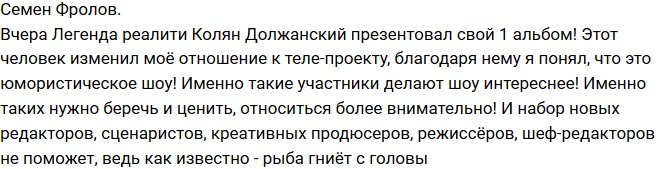 Семен Фролов.
Вчера Легенда реалити Колян Должанский презентовал свой 1 альбом! Этот человек изменил моё отношение к теле-проекту, благодаря нему я понял, что это юмористическое шоу! Именно такие участники делают шоу интереснее! Именно таких нужно беречь и ценить, относиться более внимательно! И набор новых редакторов, сценаристов, креативных продюсеров, режиссёров, шеф-редакторов не поможет, ведь как известно - рыба гниёт с головы